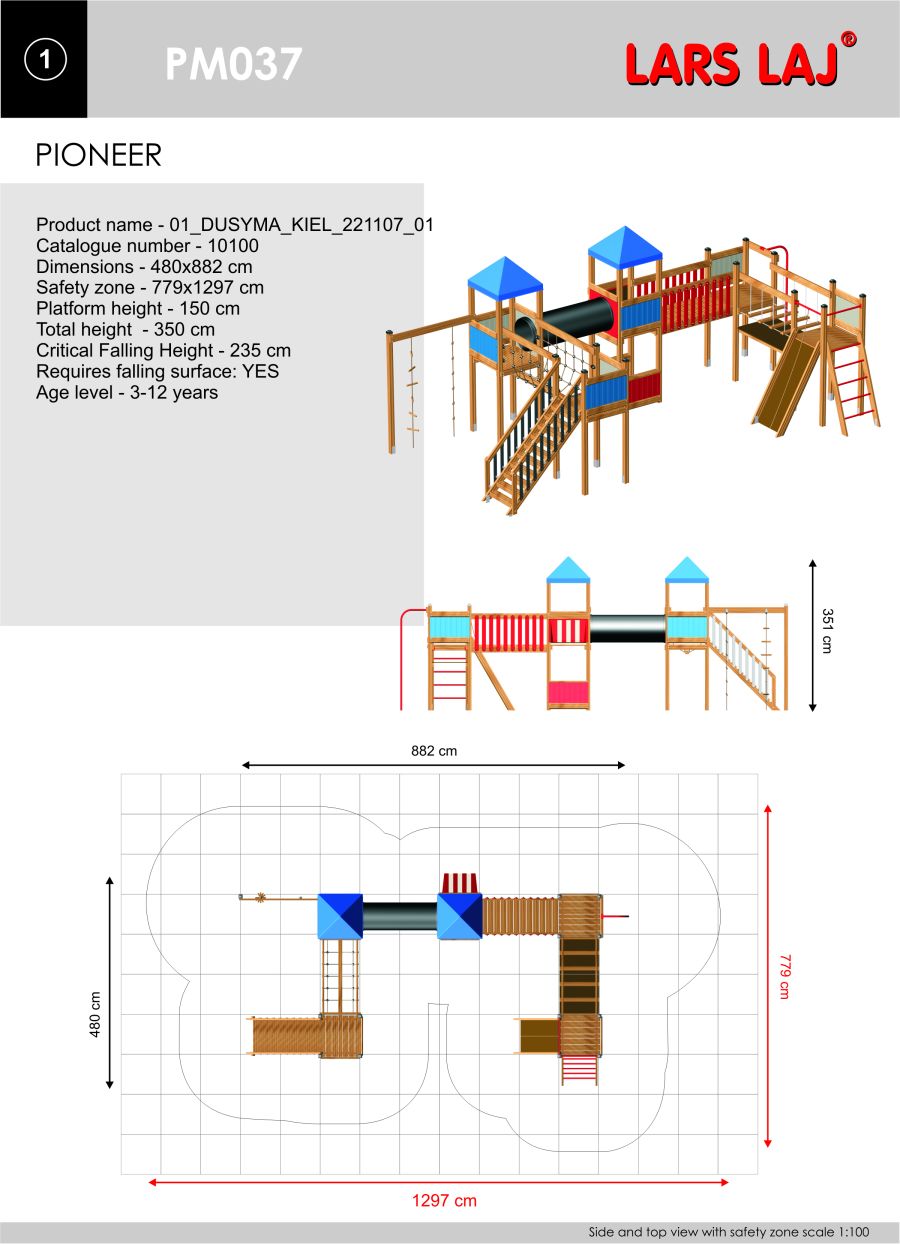 1

PM037

LARS LAJ®

PIONEER

Product name - 01_DUSYMA_KIEL_221107_01
Catalogue number - 10100
Dimensions - 480x882 cm
Safety zone - 779x1297 cm
Platform height - 150 cm
Total height - 350 cm
Critical Falling Height - 235 cm
Requires falling surface: YES
Age level - 3-12 years

351 cm

882 cm

480 cm

779 cm

1297 cm

Side and top view with safety zone scale 1:100